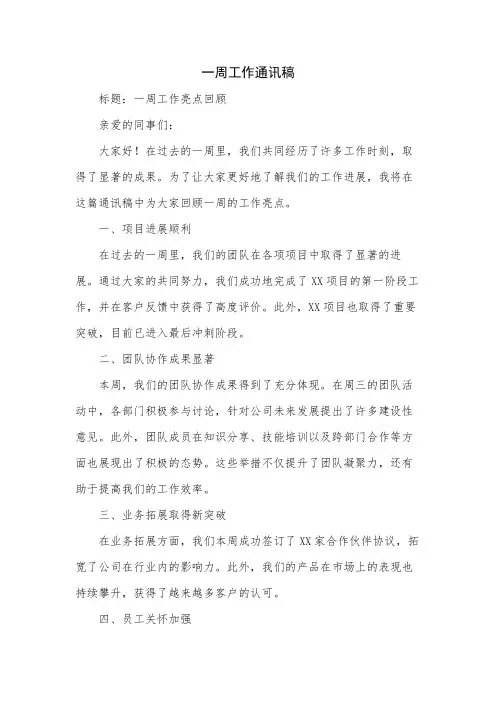 一周工作通讯稿

标题：一周工作亮点回顾

亲爱的同事们：

大家好！在过去的一周里，我们共同经历了许多工作时刻，取得了显著的成果。为了让大家更好地了解我们的工作进展，我将在这篇通讯稿中为大家回顾一周的工作亮点。

一、项目进展顺利

在过去的一周里，我们的团队在各项项目中取得了显著的进展。通过大家的共同努力，我们成功地完成了XX项目的第一阶段工作，并在客户反馈中获得了高度评价。此外，XX项目也取得了重要突破，目前已进入最后冲刺阶段。

二、团队协作成果显著

本周，我们的团队协作成果得到了充分体现。在周三的团队活动中，各部门积极参与讨论，针对公司未来发展提出了许多建设性意见。此外，团队成员在知识分享、技能培训以及跨部门合作等方面也展现出了积极的态势。这些举措不仅提升了团队凝聚力，还有助于提高我们的工作效率。

三、业务拓展取得新突破

在业务拓展方面，我们本周成功签订了XX家合作伙伴协议，拓宽了公司在行业内的影响力。此外，我们的产品在市场上的表现也持续攀升，获得了越来越多客户的认可。

四、员工关怀加强